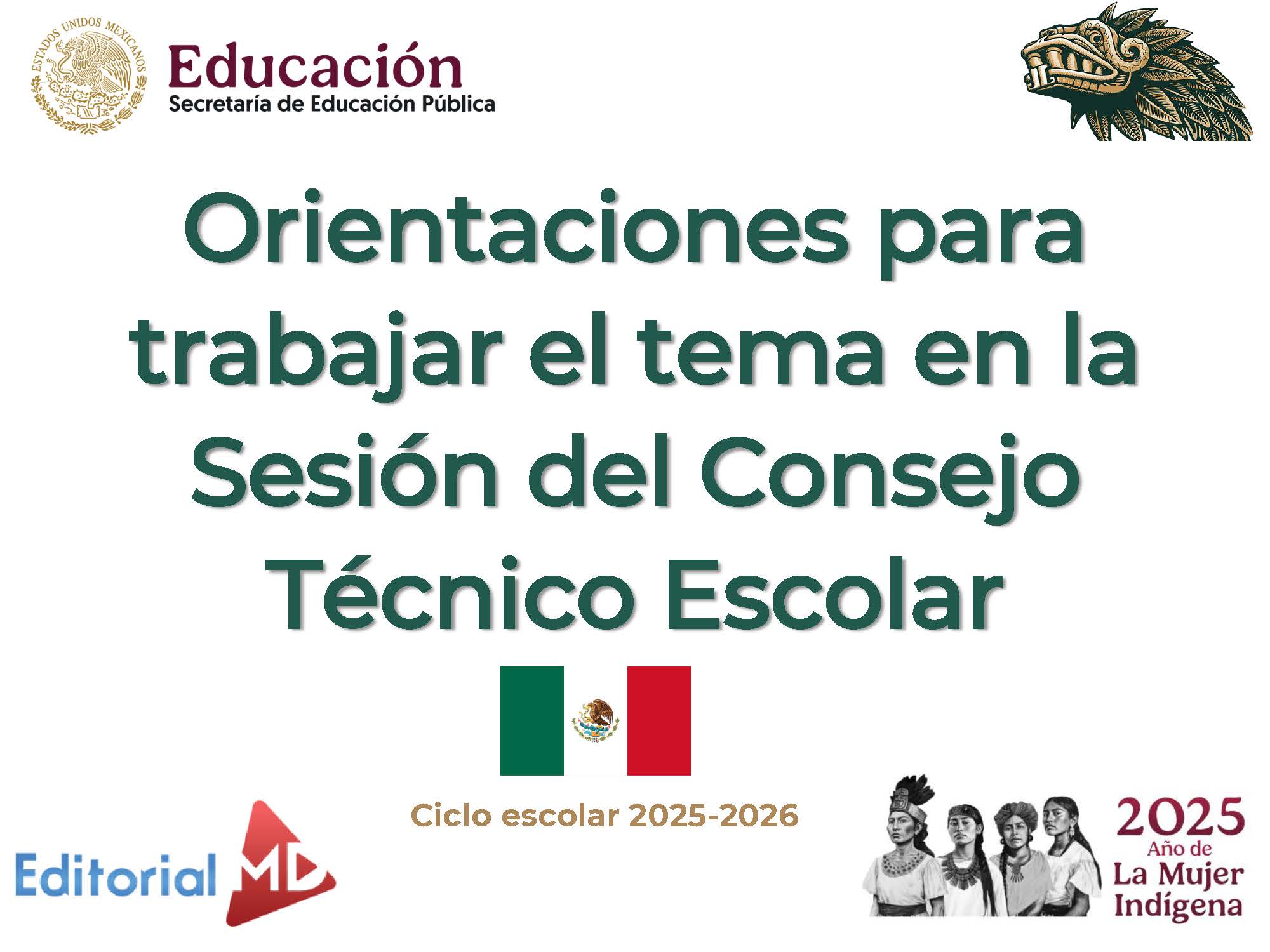 ESTADOS UNIDOS MEXICANOS

Educación
Secretaría de Educación Pública

Orientaciones para trabajar el tema en la Sesión del Consejo Técnico Escolar

Ciclo escolar 2025-2026

Editorial MD

2025 Año de La Mujer Indígena